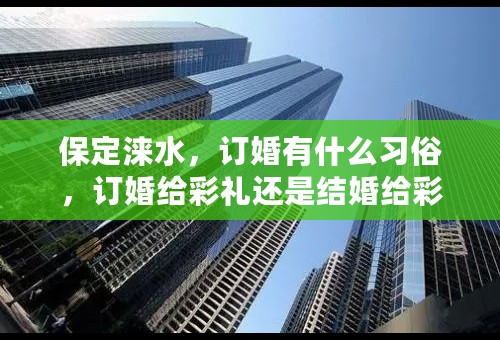 保定涞水，订婚有什么习俗，订婚给彩礼还是结婚给彩